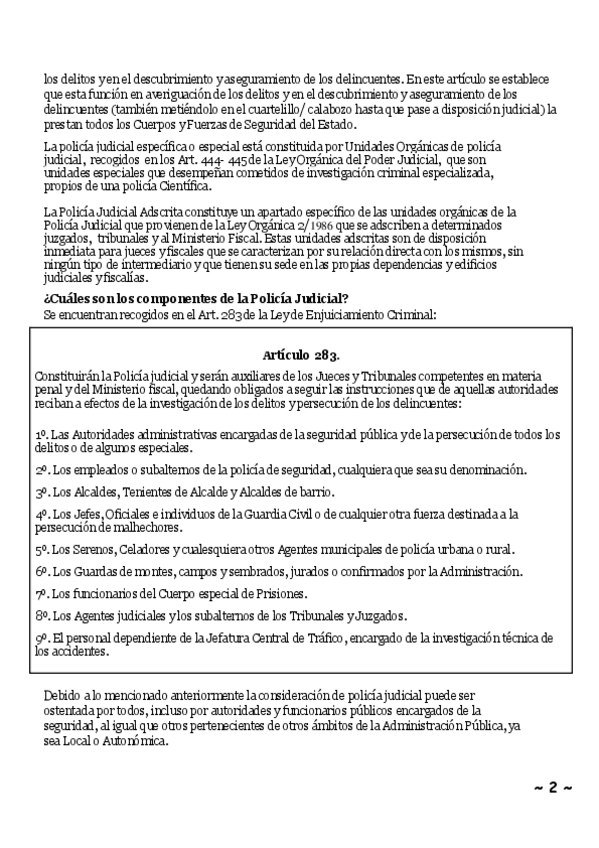 los delitos y en el descubrimiento y aseguramiento de los delincuentes. En este artículo se establece que esta función en averiguación de los delitos y en el descubrimiento y aseguramiento de los delincuentes (también metiéndolo en el cuartelillo/ calabozo hasta que pase a disposición judicial) la prestan todos los Cuerpos y Fuerzas de Seguridad del Estado.

La policía judicial específica o especial está constituida por Unidades Orgánicas de policía judicial, recogidos en los Art. 444- 445 de la Ley Orgánica del Poder Judicial, que son unidades especiales que desempeñan cometidos de investigación criminal especializada, propios de una policía Científica.

La Policía Judicial Adscrita constituye un apartado específico de las unidades orgánicas de la Policía Judicial que provienen de la Ley Orgánica 2/1986 que se adscriben a determinados juzgados, tribunales y al Ministerio Fiscal. Estas unidades adscritas son de disposición inmediata para jueces y fiscales que se caracterizan por su relación directa con los mismos, sin ningún tipo de intermediario y que tienen su sede en las propias dependencias y edificios judiciales y fiscalías.

¿Cuáles son los componentes de la Policía Judicial?
Se encuentran recogidos en el Art. 283 de la Ley de Enjuiciamiento Criminal:

Artículo 283.
Constituirán la Policía judicial y serán auxiliares de los Jueces y Tribunales competentes en materia penal y del Ministerio fiscal, quedando obligados a seguir las instrucciones que de aquellas autoridades reciban a efectos de la investigación de los delitos y persecución de los delincuentes:

1º. Las Autoridades administrativas encargadas de la seguridad pública y de la persecución de todos los delitos o de algunos especiales.

2º. Los empleados o subalternos de la policía de seguridad, cualquiera que sea su denominación.

3º. Los Alcaldes, Tenientes de Alcalde y Alcaldes de barrio.

4º. Los Jefes, Oficiales e individuos de la Guardia Civil o de cualquier otra fuerza destinada a la persecución de malhechores.

5º. Los Serenos, Celadores y cualesquiera otros Agentes municipales de policía urbana o rural.

6º. Los Guardas de montes, campos y sembrados, jurados o confirmados por la Administración.

7º. Los funcionarios del Cuerpo especial de Prisiones.

8º. Los Agentes judiciales y los subalternos de los Tribunales y Juzgados.

9º. El personal dependiente de la Jefatura Central de Tráfico, encargado de la investigación técnica de los accidentes.

Debido a lo mencionado anteriormente la consideración de policía judicial puede ser ostentada por todos, incluso por autoridades y funcionarios públicos encargados de la seguridad, al igual que otros pertenecientes de otros ámbitos de la Administración Pública, ya sea Local o Autonómica.

~ 2 ~